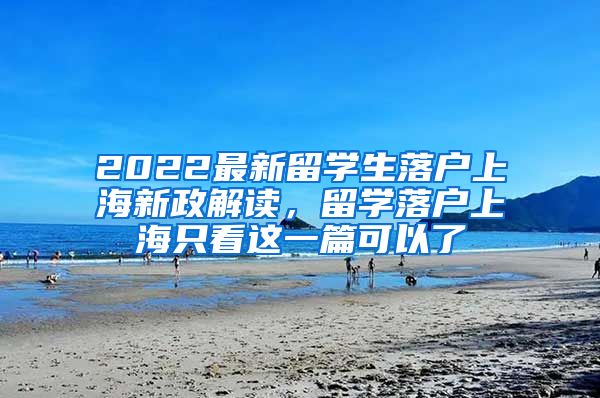 2022最新留学生落户上海新政解读，留学落户上海只看这一篇可以了